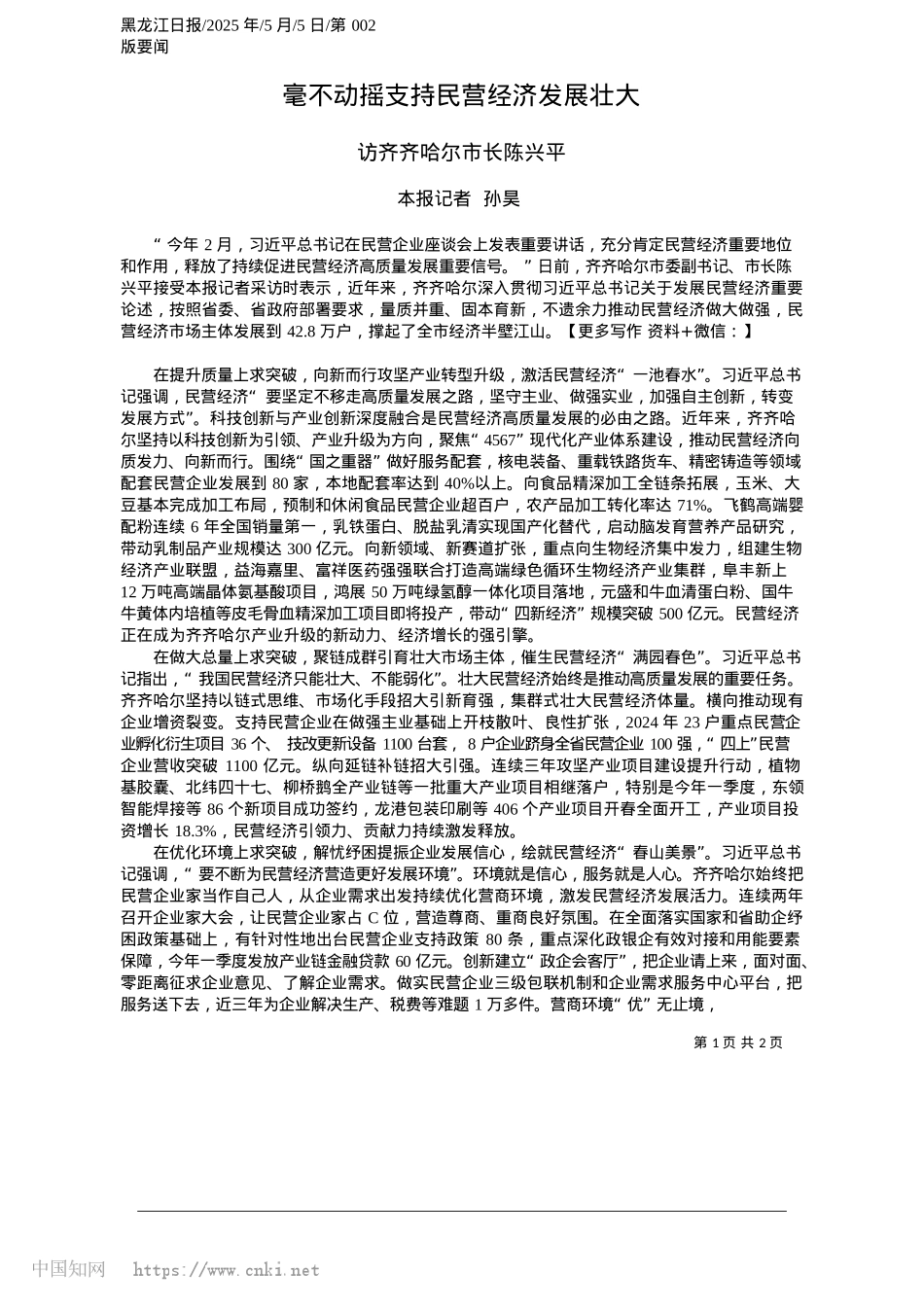 黑龙江日报/2025 年/5 月/5 日/第 002
版要闻

毫不动摇支持民营经济发展壮大

访齐齐哈尔市长陈兴平

本报记者 孙昊

“今年 2 月，习近平总书记在民营企业座谈会上发表重要讲话，充分肯定民营经济重要地位和作用，释放了持续促进民营经济高质量发展重要信号。”日前，齐齐哈尔市委副书记、市长陈兴平接受本报记者采访时表示，近年来，齐齐哈尔深入贯彻习近平总书记关于发展民营经济重要论述，按照省委、省政府部署要求，量质并重、固本育新，不遗余力推动民营经济做大做强，民营经济市场主体发展到 42.8 万户，撑起了全市经济半壁江山。【更多写作 资料+微信：】

在提升质量上求突破，向新而行攻坚产业转型升级，激活民营经济“一池春水”。习近平总书记强调，民营经济“要坚定不移走高质量发展之路，坚守主业、做强实业，加强自主创新，转变发展方式”。科技创新与产业创新深度融合是民营经济高质量发展的必由之路。近年来，齐齐哈尔坚持以科技创新为引领、产业升级为方向，聚焦“4567”现代化产业体系建设，推动民营经济向质发力、向新而行。围绕“国之重器”做好服务配套，核电装备、重载铁路货车、精密铸造等领域配套民营企业发展到 80 家，本地配套率达到 40%以上。向食品精深加工全链条拓展，玉米、大豆基本完成加工布局，预制和休闲食品民营企业超百户，农产品加工转化率达 71%。飞鹤高端婴配粉连续 6 年全国销量第一，乳铁蛋白、脱盐乳清实现国产化替代，启动脑发育营养产品研究，带动乳制品产业规模达 300 亿元。向新领域、新赛道扩张，重点向生物经济集中发力，组建生物经济产业联盟，益海嘉里、富祥医药强强联合打造高端绿色循环生物经济产业集群，阜丰新上 12 万吨高端晶体氨基酸项目，鸿展 50 万吨绿氢醇一体化项目落地，元盛和牛血清蛋白粉、国牛牛黄体内培植等皮毛骨血精深加工项目即将投产，带动“四新经济”规模突破 500 亿元。民营经济正在成为齐齐哈尔产业升级的新动力、经济增长的强引擎。

在做大总量上求突破，聚链成群引育壮大市场主体，催生民营经济“满园春色”。习近平总书记指出，“我国民营经济只能壮大、不能弱化”。壮大民营经济始终是推动高质量发展的重要任务。齐齐哈尔坚持以链式思维、市场化手段招大引新育强，集群式壮大民营经济体量。横向推动现有企业增资裂变。支持民营企业在做强主业基础上开枝散叶、良性扩张，2024 年 23 户重点民营企业孵化衍生项目 36 个、 技改更新设备 1100 台套， 8 户企业跻身全省民营企业 100 强，“四上”民营企业营收突破 1100 亿元。纵向延链补链招大引强。连续三年攻坚产业项目建设提升行动，植物基胶囊、北纬四十七、柳桥鹅全产业链等一批重大产业项目相继落户，特别是今年一季度，东领智能焊接等 86 个新项目成功签约，龙港包装印刷等 406 个产业项目开春全面开工，产业项目投资增长 18.3%，民营经济引领力、贡献力持续激发释放。

在优化环境上求突破，解忧纾困提振企业发展信心，绘就民营经济“春山美景”。习近平总书记强调，“要不断为民营经济营造更好发展环境”。环境就是信心，服务就是人心。齐齐哈尔始终把民营企业家当作自己人，从企业需求出发持续优化营商环境，激发民营经济发展活力。连续两年召开企业家大会，让民营企业家占 C 位，营造尊商、重商良好氛围。在全面落实国家和省助企纾困政策基础上，有针对性地出台民营企业支持政策 80 条，重点深化政银企有效对接和用能要素保障，今年一季度发放产业链金融贷款 60 亿元。创新建立“政企会客厅”，把企业请上来，面对面、零距离征求企业意见、了解企业需求。做实民营企业三级包联机制和企业需求服务中心平台，把服务送下去，近三年为企业解决生产、税费等难题 1 万多件。营商环境“优”无止境，

第 1 页 共 2 页

中国知网 https://www.cnki.net